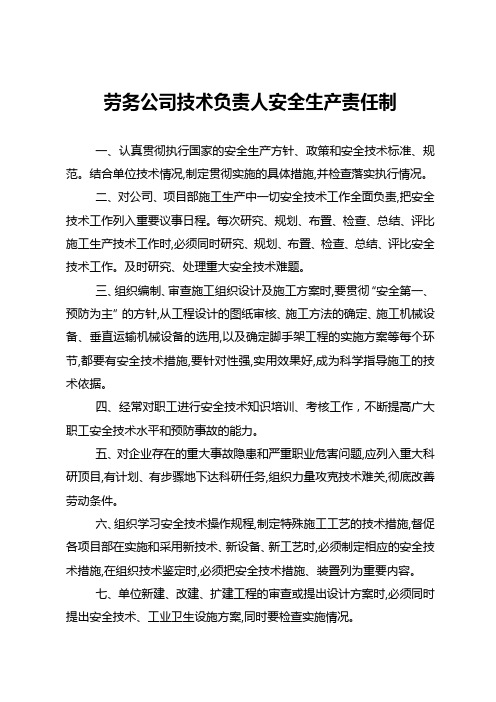 劳务公司技术负责人安全生产责任制

一、认真贯彻执行国家的安全生产方针、政策和安全技术标准、规范。结合单位技术情况,制定贯彻实施的具体措施,并检查落实执行情况。

二、对公司、项目部施工生产中一切安全技术工作全面负责,把安全技术工作列入重要议事日程。每次研究、规划、布置、检查、总结、评比施工生产技术工作时,必须同时研究、规划、布置、检查、总结、评比安全技术工作。及时研究、处理重大安全技术难题。

三、组织编制、审查施工组织设计及施工方案时,要贯彻“安全第一、预防为主”的方针,从工程设计的图纸审核、施工方法的确定、施工机械设备、垂直运输机械设备的选用,以及确定脚手架工程的实施方案等每个环节,都要有安全技术措施,要针对性强,实用效果好,成为科学指导施工的技术依据。

四、经常对职工进行安全技术知识培训、考核工作，不断提高广大职工安全技术水平和预防事故的能力。

五、对企业存在的重大事故隐患和严重职业危害问题,应列入重大科研项目,有计划、有步骤地下达科研任务,组织力量攻克技术难关,彻底改善劳动条件。

六、组织学习安全技术操作规程,制定特殊施工工艺的技术措施,督促各项目部在实施和采用新技术、新设备、新工艺时,必须制定相应的安全技术措施,在组织技术鉴定时,必须把安全技术措施、装置列为重要内容。

七、单位新建、改建、扩建工程的审查或提出设计方案时,必须同时提出安全技术、工业卫生设施方案,同时要检查实施情况。